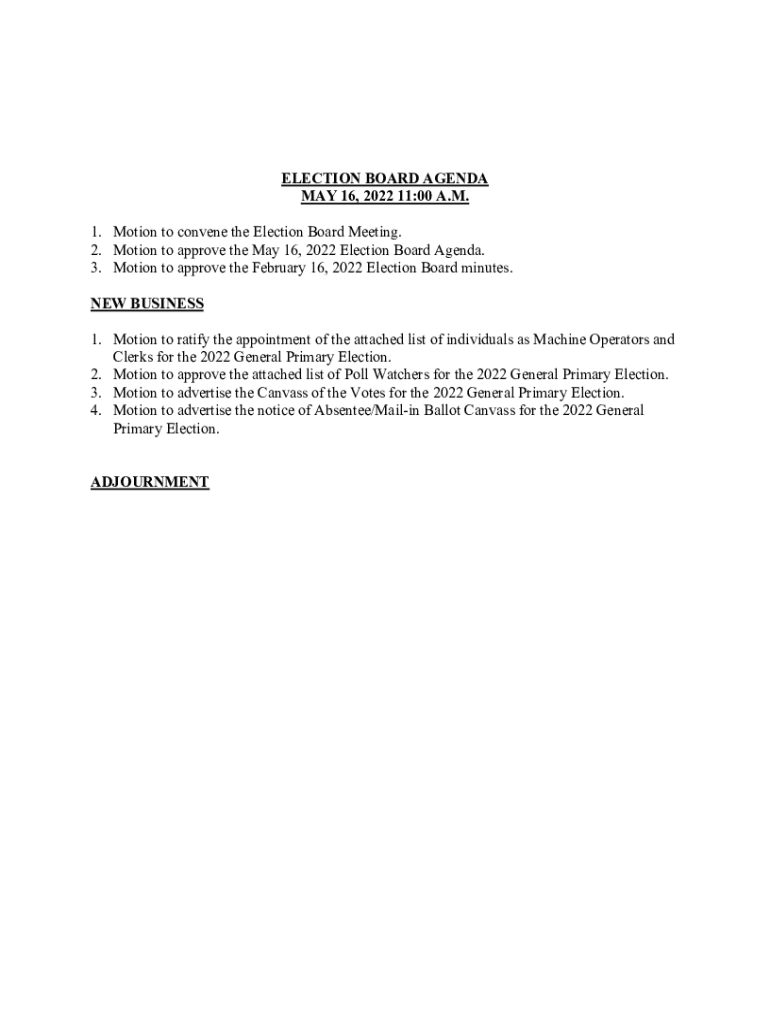 ELECTION BOARD AGENDA
MAY 16, 2022 11:00 A.M.

1. Motion to convene the Election Board Meeting.
2. Motion to approve the May 16, 2022 Election Board Agenda.
3. Motion to approve the February 16, 2022 Election Board minutes.

NEW BUSINESS

1. Motion to ratify the appointment of the attached list of individuals as Machine Operators and Clerks for the 2022 General Primary Election.
2. Motion to approve the attached list of Poll Watchers for the 2022 General Primary Election.
3. Motion to advertise the Canvass of the Votes for the 2022 General Primary Election.
4. Motion to advertise the notice of Absentee/Mail-in Ballot Canvass for the 2022 General Primary Election.

ADJOURNMENT